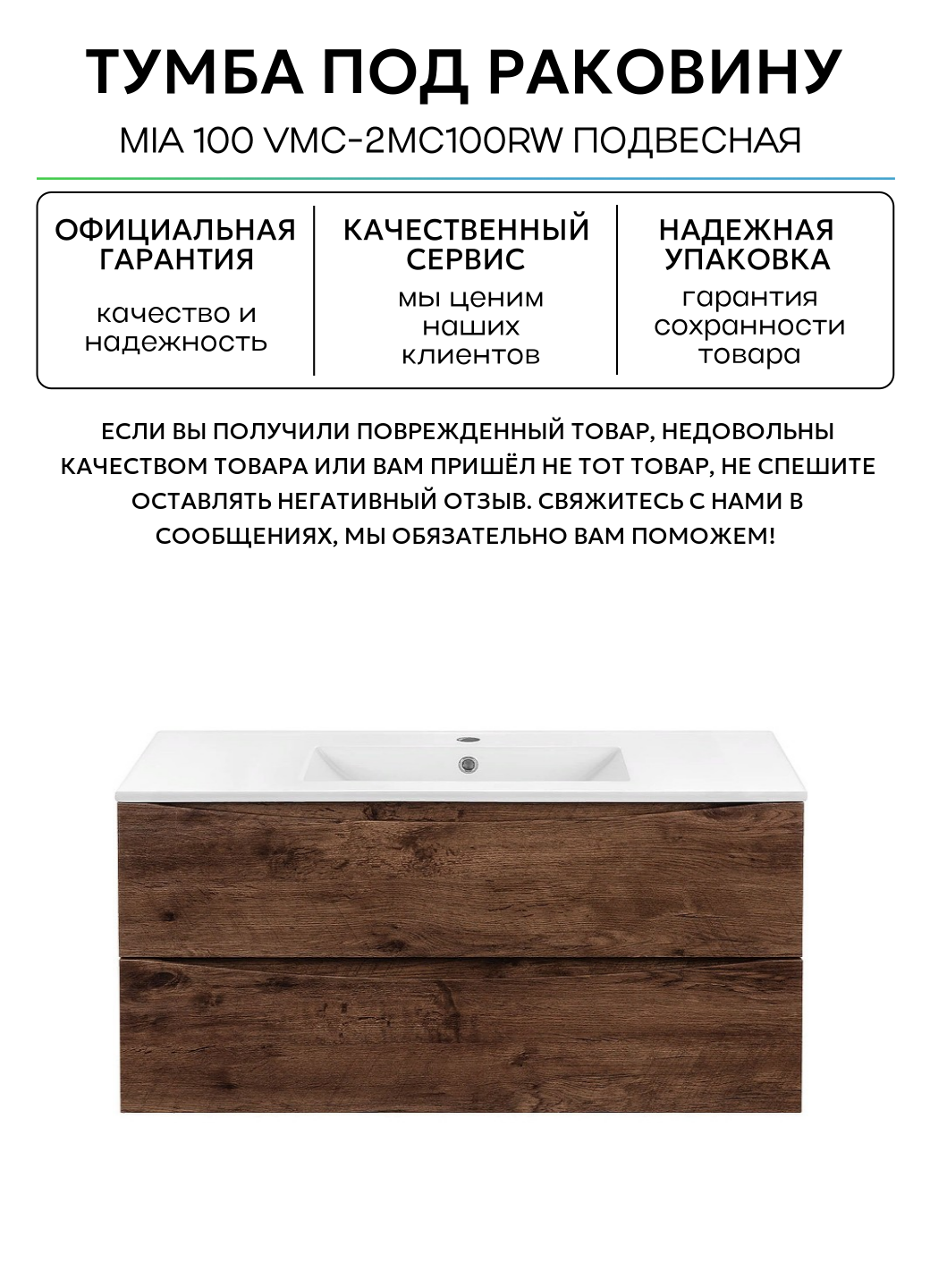 ТУМБА ПОД РАКОВИНУ

MIA 100 VMC-2MC100RW ПОДВЕСНАЯ

ОФИЦИАЛЬНАЯ ГАРАНТИЯ

качество и надежность

КАЧЕСТВЕННЫЙ СЕРВИС

мы ценим наших клиентов

НАДЕЖНАЯ УПАКОВКА

гарантия сохранности товара

ЕСЛИ ВЫ ПОЛУЧИЛИ ПОВРЕЖДЕННЫЙ ТОВАР, НЕДОВОЛЬНЫ КАЧЕСТВОМ ТОВАРА ИЛИ ВАМ ПРИШЁЛ НЕ ТОТ ТОВАР, НЕ СПЕШИТЕ ОСТАВЛЯТЬ НЕГАТИВНЫЙ ОТЗЫВ. СВЯЖИТЕСЬ С НАМИ В СООБЩЕНИЯХ, МЫ ОБЯЗАТЕЛЬНО ВАМ ПОМОЖЕМ!